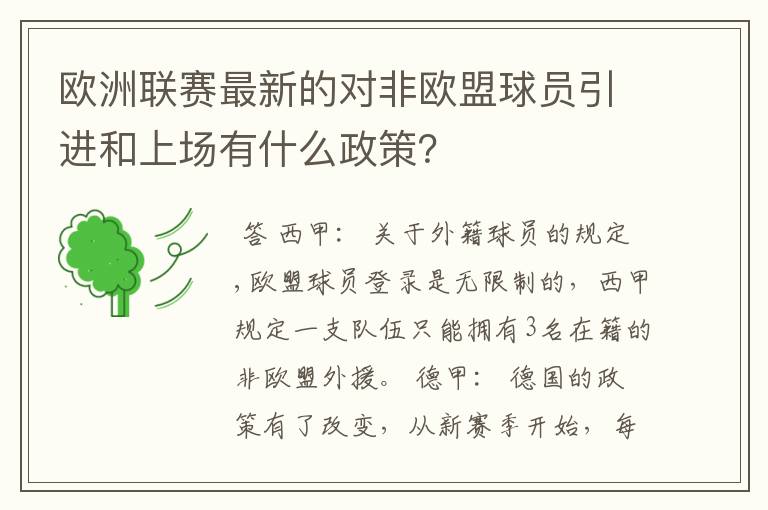 欧洲联赛最新的对非欧盟球员引进和上场有什么政策?

答 西甲： 关于外籍球员的规定，欧盟球员登录是无限制的，西甲规定一支队伍只能拥有3名在籍的非欧盟外援。 德甲： 德国的政策有了改变，从新赛季开始，每